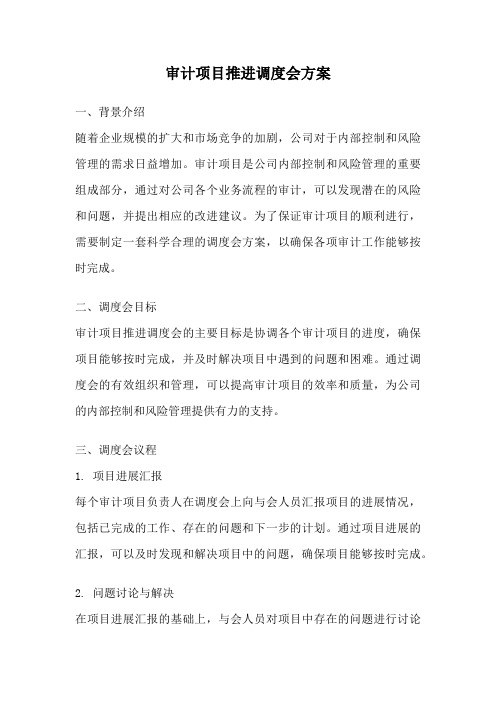 审计项目推进调度会方案

一、背景介绍

随着企业规模的扩大和市场竞争的加剧，公司对于内部控制和风险管理的需求日益增加。审计项目是公司内部控制和风险管理的重要组成部分，通过对公司各个业务流程的审计，可以发现潜在的风险和问题，并提出相应的改进建议。为了保证审计项目的顺利进行，需要制定一套科学合理的调度会方案，以确保各项审计工作能够按时完成。

二、调度会目标

审计项目推进调度会的主要目标是协调各个审计项目的进度，确保项目能够按时完成，并及时解决项目中遇到的问题和困难。通过调度会的有效组织和管理，可以提高审计项目的效率和质量，为公司的内部控制和风险管理提供有力的支持。

三、调度会议程

1. 项目进展汇报

每个审计项目负责人在调度会上向与会人员汇报项目的进展情况，包括已完成的工作、存在的问题和下一步的计划。通过项目进展的汇报，可以及时发现和解决项目中的问题，确保项目能够按时完成。

2. 问题讨论与解决

在项目进展汇报的基础上，与会人员对项目中存在的问题进行讨论